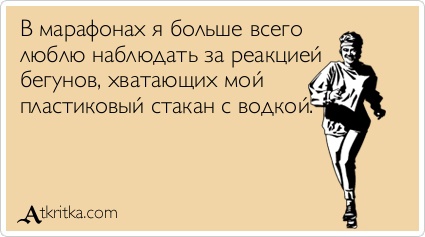 В марафонах я больше всего люблю наблюдать за реакцией бегунов, хватающих мой пластиковый стакан с водкой.

Atkritka.com